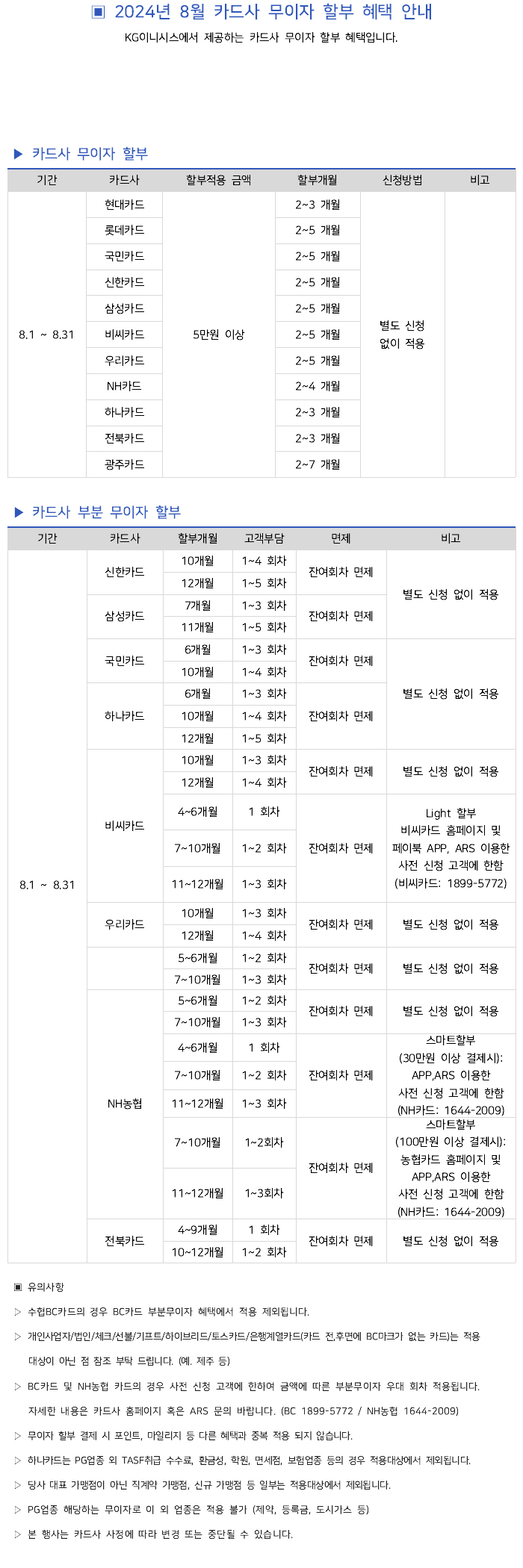 ▣ 2024년 8월 카드사 무이자 할부 혜택 안내
KG이니시스에서 제공하는 카드사 무이자 할부 혜택입니다.

▶ 카드사 무이자 할부

| 기간 | 카드사 | 할부적용 금액 | 할부개월 | 신청방법 | 비고 |
|---|---|---|---|---|---|
| 8.1 ~ 8.31 | 현대카드 | 5만원 이상 | 2~3 개월 | 별도 신청 없이 적용 | |
| | 롯데카드 | | 2~5 개월 | | |
| | 국민카드 | | 2~5 개월 | | |
| | 신한카드 | | 2~5 개월 | | |
| | 삼성카드 | | 2~5 개월 | | |
| | 비씨카드 | | 2~5 개월 | | |
| | 우리카드 | | 2~5 개월 | | |
| | NH카드 | | 2~4 개월 | | |
| | 하나카드 | | 2~3 개월 | | |
| | 전북카드 | | 2~3 개월 | | |
| | 광주카드 | | 2~7 개월 | | |

▶ 카드사 부분 무이자 할부

| 기간 | 카드사 | 할부개월 | 고객부담 | 면제 | 비고 |
|---|---|---|---|---|---|
| 8.1 ~ 8.31 | 신한카드 | 10개월 | 1~4 회차 | 잔여회차 면제 | 별도 신청 없이 적용 |
| | | 12개월 | 1~5 회차 | | |
| | 삼성카드 | 7개월 | 1~3 회차 | 잔여회차 면제 | |
| | | 11개월 | 1~5 회차 | | |
| | 국민카드 | 6개월 | 1~3 회차 | 잔여회차 면제 | 별도 신청 없이 적용 |
| | | 10개월 | 1~4 회차 | | |
| | 하나카드 | 6개월 | 1~3 회차 | 잔여회차 면제 | |
| | | 10개월 | 1~4 회차 | | |
| | | 12개월 | 1~5 회차 | | |
| | 비씨카드 | 10개월 | 1~3 회차 | 잔여회차 면제 | 별도 신청 없이 적용 |
| | | 12개월 | 1~4 회차 | | |
| | | 4~6개월 | 1 회차 | 잔여회차 면제 | Light 할부 비씨카드 홈페이지 및 페이북 APP, ARS 이용한 사전 신청 고객에 한함 (비씨카드: 1899-5772) |
| | | 7~10개월 | 1~2 회차 | | |
| | | 11~12개월 | 1~3 회차 | | |
| | 우리카드 | 10개월 | 1~3 회차 | 잔여회차 면제 | 별도 신청 없이 적용 |
| | | 12개월 | 1~4 회차 | | |
| | | 5~6개월 | 1~2 회차 | 잔여회차 면제 | 별도 신청 없이 적용 |
| | | 7~10개월 | 1~3 회차 | | |
| | NH농협 | 5~6개월 | 1~2 회차 | 잔여회차 면제 | 별도 신청 없이 적용 |
| | | 7~10개월 | 1~3 회차 | | |
| | | 4~6개월 | 1 회차 | 잔여회차 면제 | 스마트할부 (30만원 이상 결제시): APP,ARS 이용한 사전 신청 고객에 한함 (NH카드: 1644-2009) |
| | | 7~10개월 | 1~2 회차 | | |
| | | 11~12개월 | 1~3 회차 | | |
| | | 7~10개월 | 1~2회차 | 잔여회차 면제 | 스마트할부 (100만원 이상 결제시): 농협카드 홈페이지 및 APP,ARS 이용한 사전 신청 고객에 한함 (NH카드: 1644-2009) |
| | | 11~12개월 | 1~3회차 | | |
| | 전북카드 | 4~9개월 | 1 회차 | 잔여회차 면제 | 별도 신청 없이 적용 |
| | | 10~12개월 | 1~2 회차 | | |

▣ 유의사항
▷ 수협BC카드의 경우 BC카드 부분무이자 혜택에서 적용 제외됩니다.
▷ 개인사업자/법인/체크/선불/기프트/하이브리드/토스카드/은행계열카드(카드 전,후면에 BC마크가 없는 카드)는 적용 대상이 아닌 점 참조 부탁 드립니다. (예. 제주 등)
▷ BC카드 및 NH농협 카드의 경우 사전 신청 고객에 한하여 금액에 따른 부분무이자 우대 회차 적용됩니다. 자세한 내용은 카드사 홈페이지 혹은 ARS 문의 바랍니다. (BC 1899-5772 / NH농협 1644-2009)
▷ 무이자 할부 결제 시 포인트, 마일리지 등 다른 혜택과 중복 적용 되지 않습니다.
▷ 하나카드는 PG업종 외 TASF취급 수수료, 환금성, 학원, 면세점, 보험업종 등의 경우 적용대상에서 제외됩니다.
▷ 당사 대표 가맹점이 아닌 직계약 가맹점, 신규 가맹점 등 일부는 적용대상에서 제외됩니다.
▷ PG업종 해당하는 무이자로 이 외 업종은 적용 불가 (제약, 등록금, 도시가스 등)
▷ 본 행사는 카드사 사정에 따라 변경 또는 중단될 수 있습니다.